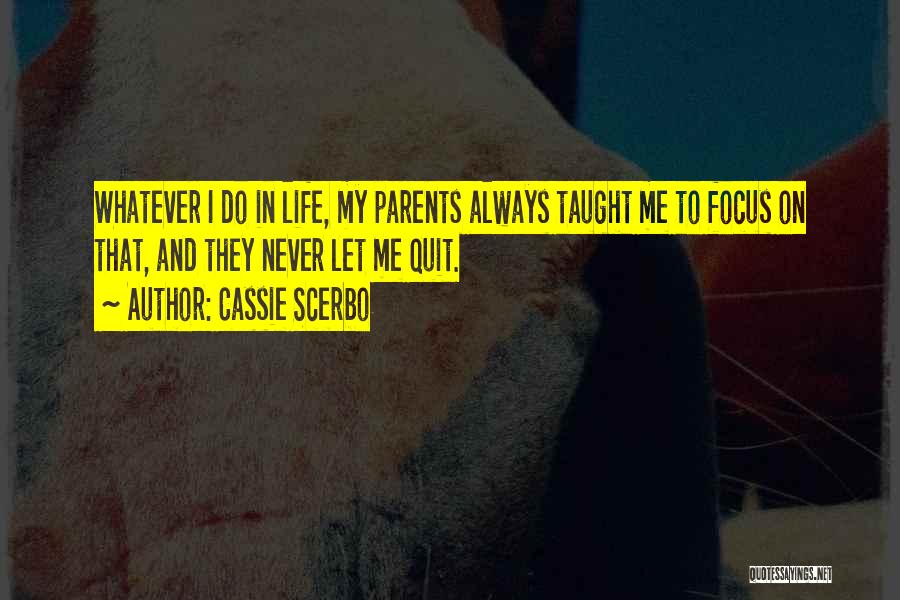 WHATEVER I DO IN LIFE, MY PARENTS ALWAYS TAUGHT ME TO FOCUS ON THAT, AND THEY NEVER LET ME QUIT.

~ AUTHOR: CASSIE SCERBO

QUOTESSAYINGS.NET